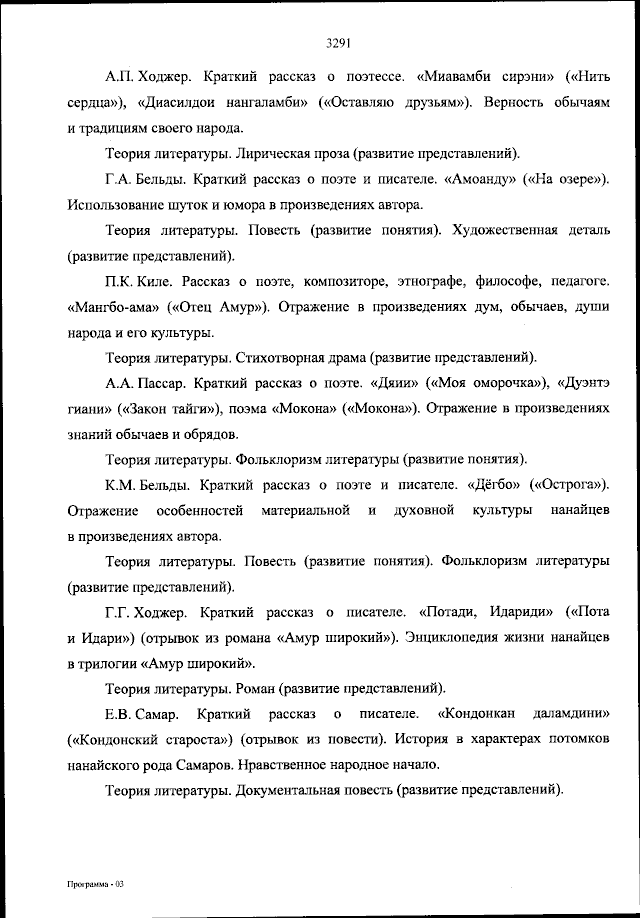 3291

А.П. Ходжер. Краткий рассказ о поэтессе. «Миавамби сирэни» («Нить сердца»), «Диасилдои нангаламби» («Оставляю друзьям»). Верность обычаям и традициям своего народа.

Теория литературы. Лирическая проза (развитие представлений).

Г.А. Бельды. Краткий рассказ о поэте и писателе. «Амоанду» («На озере»). Использование шуток и юмора в произведениях автора.

Теория литературы. Повесть (развитие понятия). Художественная деталь (развитие представлений).

П.К. Киле. Рассказ о поэте, композиторе, этнографе, философе, педагоге. «Мангбо-ама» («Отец Амур»). Отражение в произведениях дум, обычаев, души народа и его культуры.

Теория литературы. Стихотворная драма (развитие представлений).

А.А. Пассар. Краткий рассказ о поэте. «Дяии» («Моя оморочка»), «Дуэнтэ гиани» («Закон тайги»), поэма «Мокона» («Мокона»). Отражение в произведениях знаний обычаев и обрядов.

Теория литературы. Фольклоризм литературы (развитие понятия).

К.М. Бельды. Краткий рассказ о поэте и писателе. «Дёгбо» («Острога»). Отражение особенностей материальной и духовной культуры нанайцев в произведениях автора.

Теория литературы. Повесть (развитие понятия). Фольклоризм литературы (развитие представлений).

Г.Г. Ходжер. Краткий рассказ о писателе. «Потади, Идариди» («Пота и Идари») (отрывок из романа «Амур широкий»). Энциклопедия жизни нанайцев в трилогии «Амур широкий».

Теория литературы. Роман (развитие представлений).

Е.В. Самар. Краткий рассказ о писателе. «Кондонкан даламдини» («Кондонский староста») (отрывок из повести). История в характерах потомков нанайского рода Самаров. Нравственное народное начало.

Теория литературы. Документальная повесть (развитие представлений).

Программа - 03